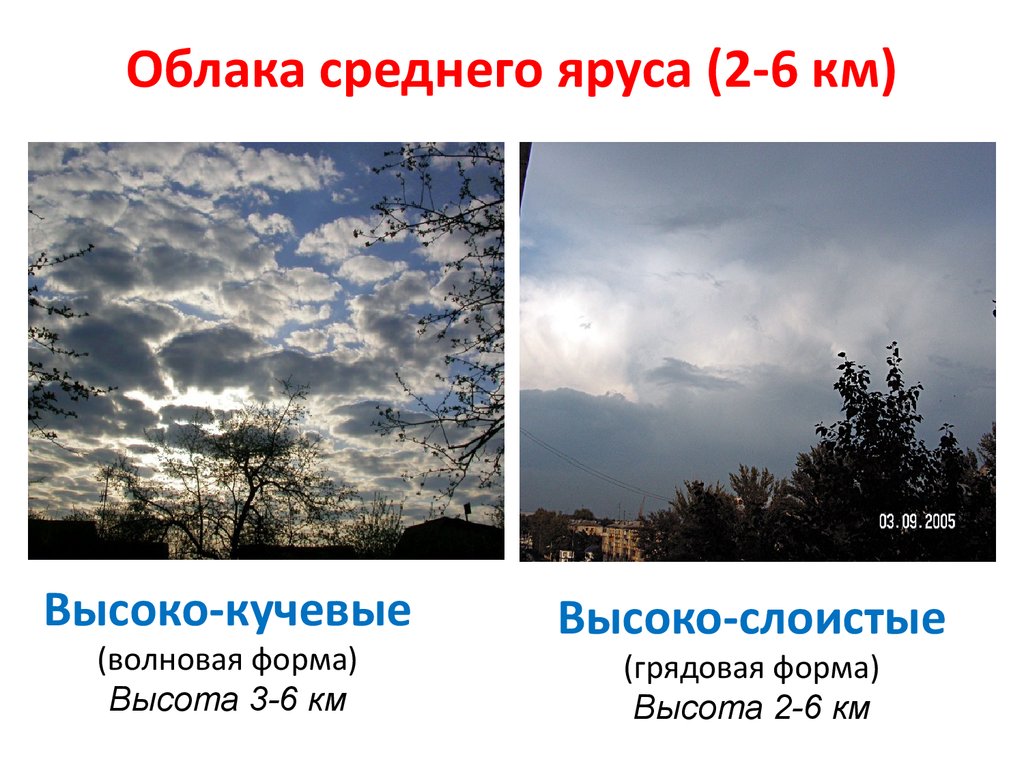 Облака среднего яруса (2-6 км)

03.09.2005

Высоко-кучевые
(волновая форма)
Высота 3-6 км

Высоко-слоистые
(грядовая форма)
Высота 2-6 км